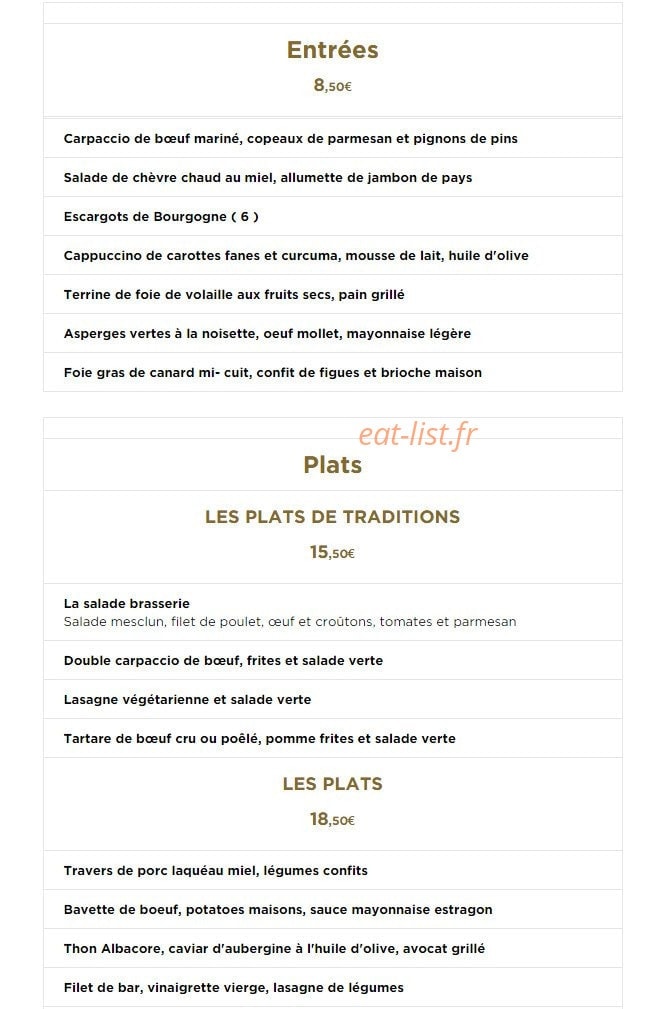 Entrées

8,50€

Carpaccio de bœuf mariné, copeaux de parmesan et pignons de pins

Salade de chèvre chaud au miel, allumette de jambon de pays

Escargots de Bourgogne ( 6 )

Cappuccino de carottes fanes et curcuma, mousse de lait, huile d'olive

Terrine de foie de volaille aux fruits secs, pain grillé

Asperges vertes à la noisette, oeuf mollet, mayonnaise légère

Foie gras de canard mi- cuit, confit de figues et brioche maison

eat-list.fr

Plats

LES PLATS DE TRADITIONS

15,50€

La salade brasserie
Salade mesclun, filet de poulet, œuf et croûtons, tomates et parmesan

Double carpaccio de bœuf, frites et salade verte

Lasagne végétarienne et salade verte

Tartare de bœuf cru ou poêlé, pomme frites et salade verte

LES PLATS

18,50€

Travers de porc laquéau miel, légumes confits

Bavette de boeuf, potatoes maisons, sauce mayonnaise estragon

Thon Albacore, caviar d'aubergine à l'huile d'olive, avocat grillé

Filet de bar, vinaigrette vierge, lasagne de légumes